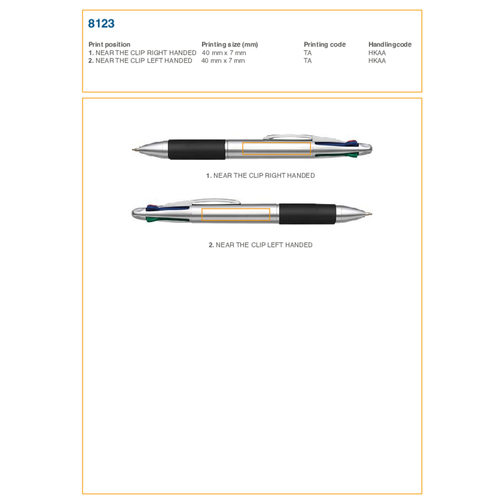 8123

| Print position | Printing size (mm) | Printing code | Handlingcode |
|---|---|---|---|
| 1. NEAR THE CLIP RIGHT HANDED | 40 mm x 7 mm | TA | HKAA |
| 2. NEAR THE CLIP LEFT HANDED | 40 mm x 7 mm | TA | HKAA |

1. NEAR THE CLIP RIGHT HANDED

2. NEAR THE CLIP LEFT HANDED